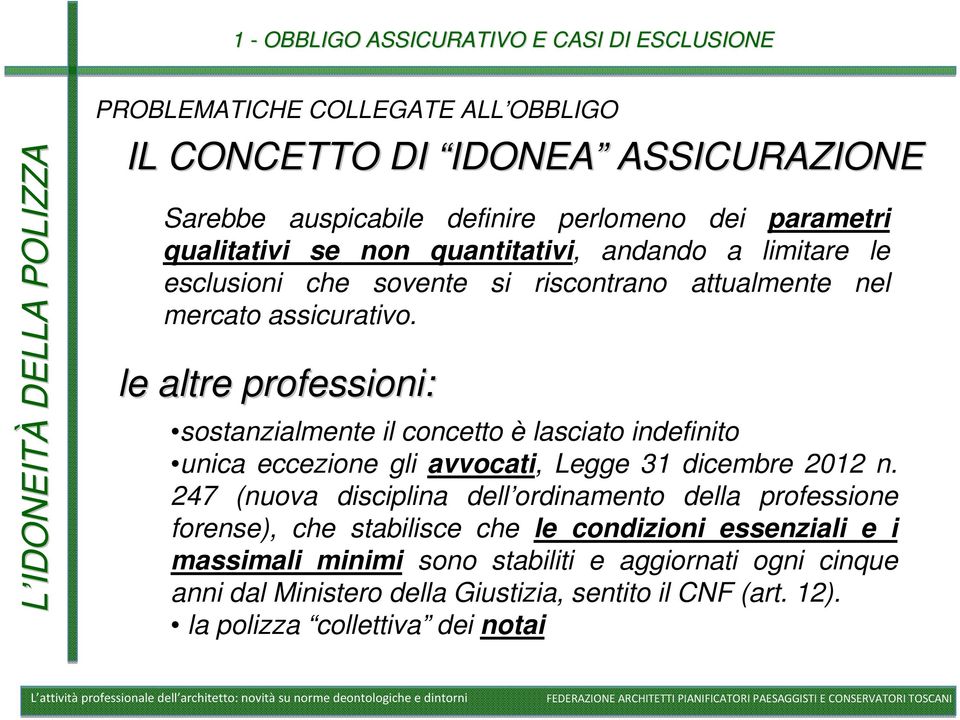 1 - OBBLIGO ASSICURATIVO E CASI DI ESCLUSIONE

L'IDONEITÀ DELLA POLIZZA

PROBLEMATICHE COLLEGATE ALL'OBBLIGO

IL CONCETTO DI "IDONEA" ASSICURAZIONE

Sarebbe auspicabile definire perlomeno dei parametri qualitativi se non quantitativi, andando a limitare le esclusioni che sovente si riscontrano attualmente nel mercato assicurativo.

le altre professioni:

•sostanzialmente il concetto è lasciato indefinito
•unica eccezione gli avvocati, Legge 31 dicembre 2012 n. 247 (nuova disciplina dell'ordinamento della professione forense), che stabilisce che le condizioni essenziali e i massimali minimi sono stabiliti e aggiornati ogni cinque anni dal Ministero della Giustizia, sentito il CNF (art. 12).
• la polizza "collettiva" dei notai

L'attività professionale dell'architetto: novità su norme deontologiche e dintorni

FEDERAZIONE ARCHITETTI PIANIFICATORI PAESAGGISTI E CONSERVATORI TOSCANI